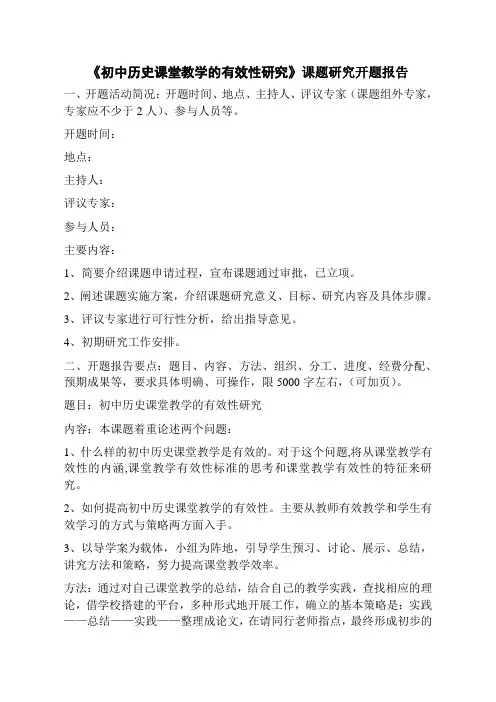 《初中历史课堂教学的有效性研究》课题研究开题报告

一、开题活动简况：开题时间、地点、主持人、评议专家（课题组外专家，专家应不少于 2 人）、参与人员等。

开题时间：

地点：

主持人：

评议专家：

参与人员：

主要内容：

1、简要介绍课题申请过程，宣布课题通过审批，已立项。

2、阐述课题实施方案，介绍课题研究意义、目标、研究内容及具体步骤。

3、评议专家进行可行性分析，给出指导意见。

4、初期研究工作安排。

二、开题报告要点：题目、内容、方法、组织、分工、进度、经费分配、预期成果等，要求具体明确、可操作，限 5000 字左右，（可加页）。

题目：初中历史课堂教学的有效性研究

内容：本课题着重论述两个问题：

1、什么样的初中历史课堂教学是有效的。对于这个问题,将从课堂教学有效性的内涵,课堂教学有效性标准的思考和课堂教学有效性的特征来研究。

2、如何提高初中历史课堂教学的有效性。主要从教师有效教学和学生有效学习的方式与策略两方面入手。

3、以导学案为载体，小组为阵地，引导学生预习、讨论、展示、总结，讲究方法和策略，努力提高课堂教学效率。

方法：通过对自己课堂教学的总结，结合自己的教学实践，查找相应的理论，借学校搭建的平台，多种形式地开展工作，确立的基本策略是：实践——总结——实践——整理成论文，在请同行老师指点，最终形成初步的